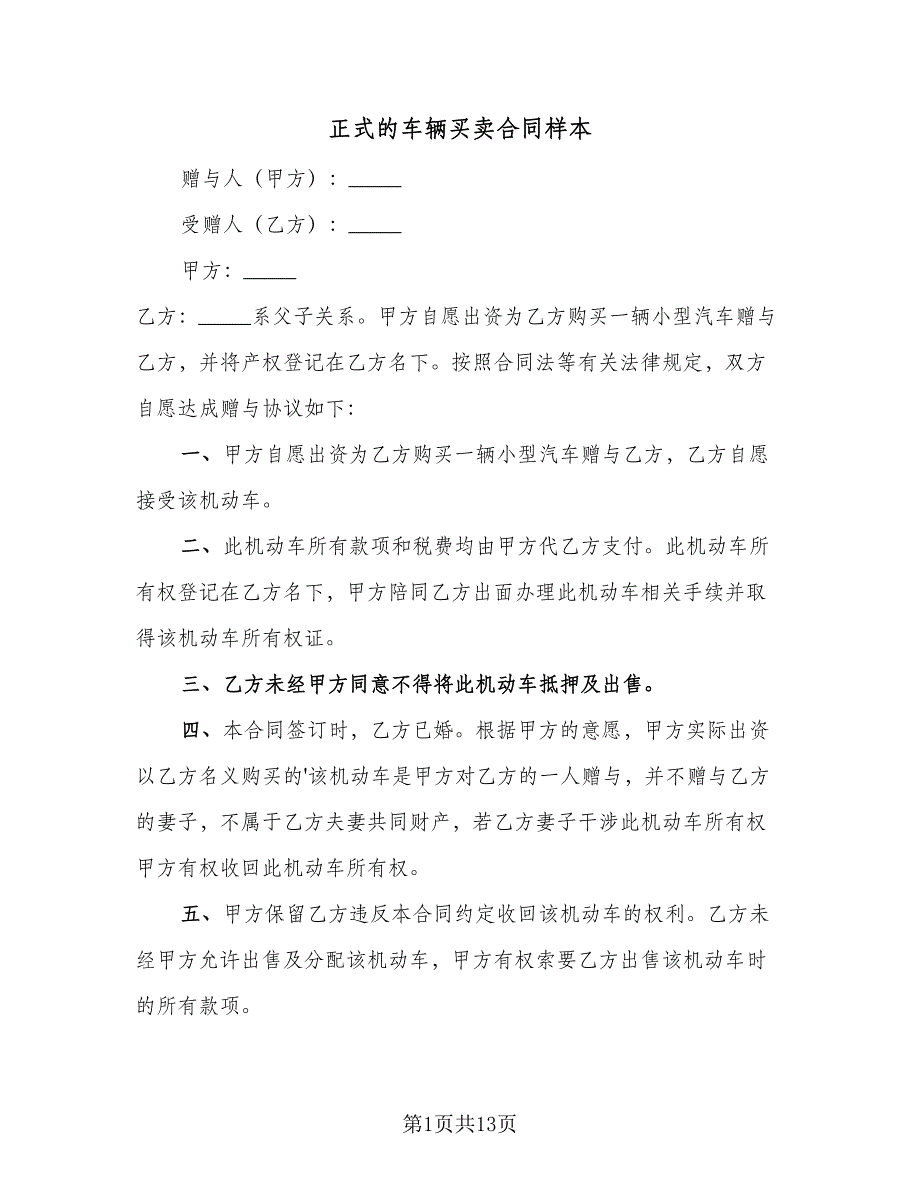 正式的车辆买卖合同样本

赠与人（甲方）：_____

受赠人（乙方）：_____

甲方：_____

乙方：_____系父子关系。甲方自愿出资为乙方购买一辆小型汽车赠与乙方，并将产权登记在乙方名下。按照合同法等有关法律规定，双方自愿达成赠与协议如下：

一、甲方自愿出资为乙方购买一辆小型汽车赠与乙方，乙方自愿接受该机动车。

二、此机动车所有款项和税费均由甲方代乙方支付。此机动车所有权登记在乙方名下，甲方陪同乙方出面办理此机动车相关手续并取得该机动车所有权证。

三、乙方未经甲方同意不得将此机动车抵押及出售。

四、本合同签订时，乙方已婚。根据甲方的意愿，甲方实际出资以乙方名义购买的'该机动车是甲方对乙方的一人赠与，并不赠与乙方的妻子，不属于乙方夫妻共同财产，若乙方妻子干涉此机动车所有权甲方有权收回此机动车所有权。

五、甲方保留乙方违反本合同约定收回该机动车的权利。乙方未经甲方允许出售及分配该机动车，甲方有权索要乙方出售该机动车时的所有款项。

第1页共13页